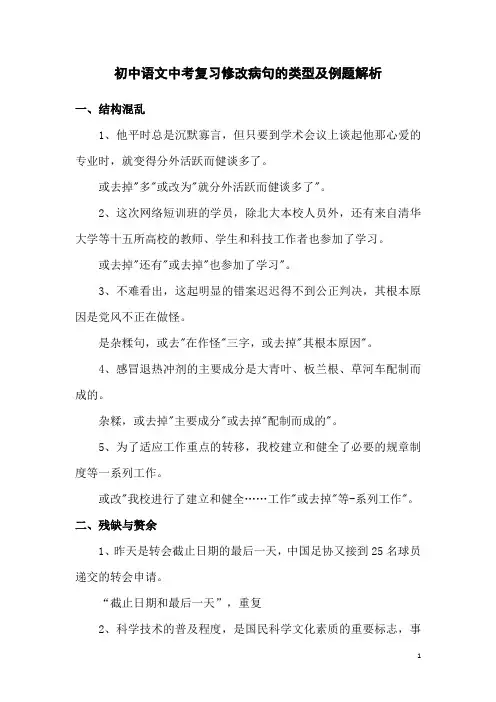 初中语文中考复习修改病句的类型及例题解析

一、结构混乱

1、他平时总是沉默寡言，但只要到学术会议上谈起他那心爱的专业时，就变得分外活跃而健谈多了。

或去掉"多"或改为"就分外活跃而健谈多了"。

2、这次网络短训班的学员，除北大本校人员外，还有来自清华大学等十五所高校的教师、学生和科技工作者也参加了学习。

或去掉"还有"或去掉"也参加了学习"。

3、不难看出，这起明显的错案迟迟得不到公正判决，其根本原因是党风不正在做怪。

是杂糅句，或去"在作怪"三字，或去掉"其根本原因"。

4、感冒退热冲剂的主要成分是大青叶、板兰根、草河车配制而成的。

杂糅，或去掉"主要成分"或去掉"配制而成的"。

5、为了适应工作重点的转移，我校建立和健全了必要的规章制度等一系列工作。

或改"我校进行了建立和健全……工作"或去掉"等-系列工作"。

二、残缺与赘余

1、昨天是转会截止日期的最后一天，中国足协又接到 25 名球员递交的转会申请。

“截止日期和最后一天”，重复

2、科学技术的普及程度，是国民科学文化素质的重要标志，事

1